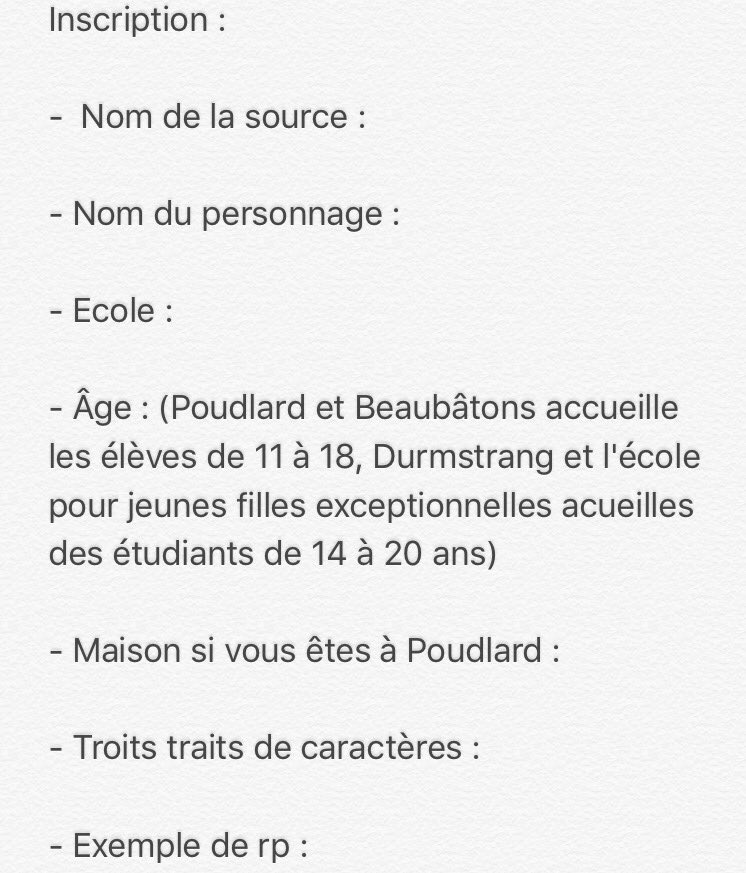 Inscription :

- Nom de la source :

- Nom du personnage :

- Ecole :

- Âge : (Poudlard et Beaubâtons accueille les élèves de 11 à 18, Durmstrang et l'école pour jeunes filles exceptionnelles acueilles des étudiants de 14 à 20 ans)

- Maison si vous êtes à Poudlard :

- Troits traits de caractères :

- Exemple de rp :